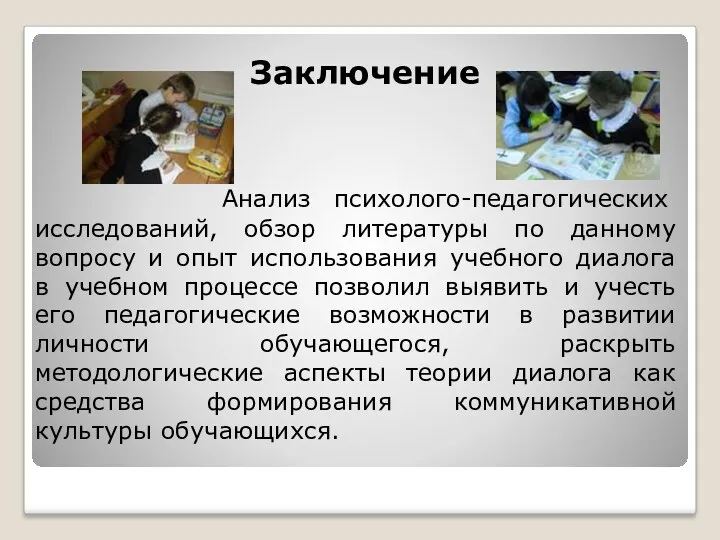 Заключение

Анализ психолого-педагогических исследований, обзор литературы по данному вопросу и опыт использования учебного диалога в учебном процессе позволил выявить и учесть его педагогические возможности в развитии личности обучающегося, раскрыть методологические аспекты теории диалога как средства формирования коммуникативной культуры обучающихся.